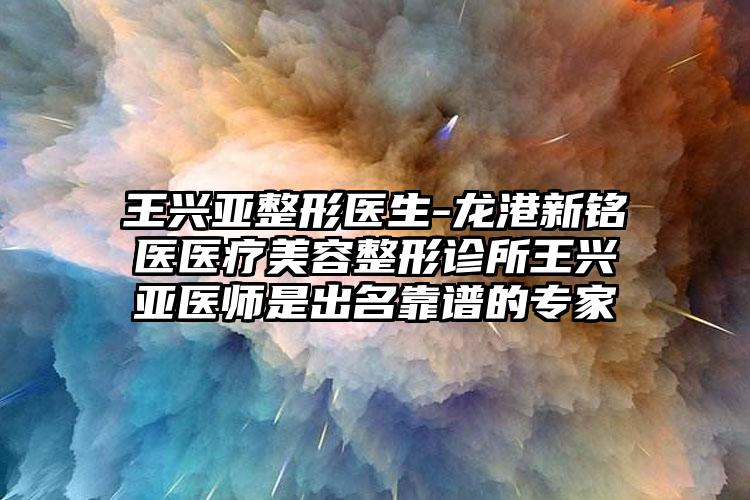 王兴亚整形医生-龙港新铭医医疗美容整形诊所王兴亚医师是出名靠谱的专家